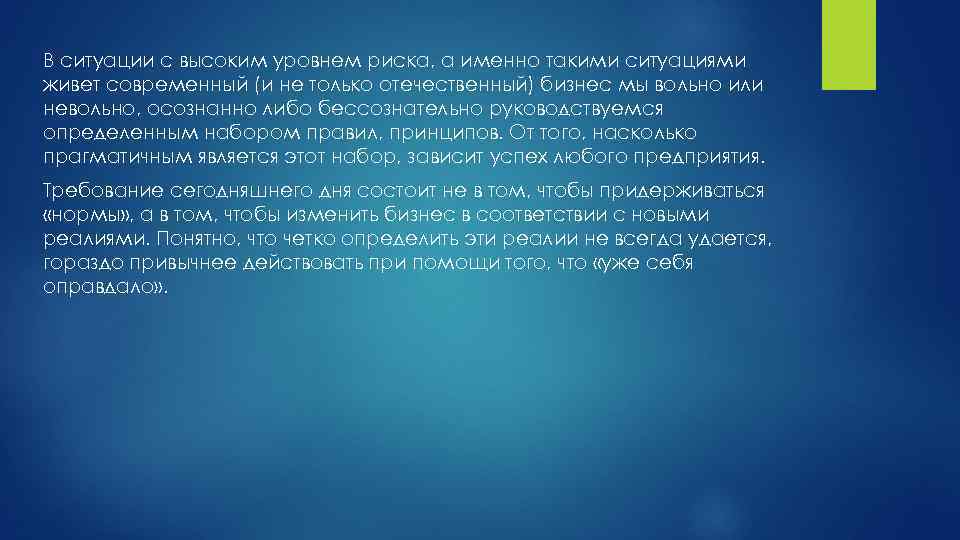 В ситуации с высоким уровнем риска, а именно такими ситуациями живет современный (и не только отечественный) бизнес мы вольно или невольно, осознанно либо бессознательно руководствуемся определенным набором правил, принципов. От того, насколько прагматичным является этот набор, зависит успех любого предприятия.

Требование сегодняшнего дня состоит не в том, чтобы придерживаться «нормы», а в том, чтобы изменить бизнес в соответствии с новыми реалиями. Понятно, что четко определить эти реалии не всегда удается, гораздо привычнее действовать при помощи того, что «уже себя оправдало».